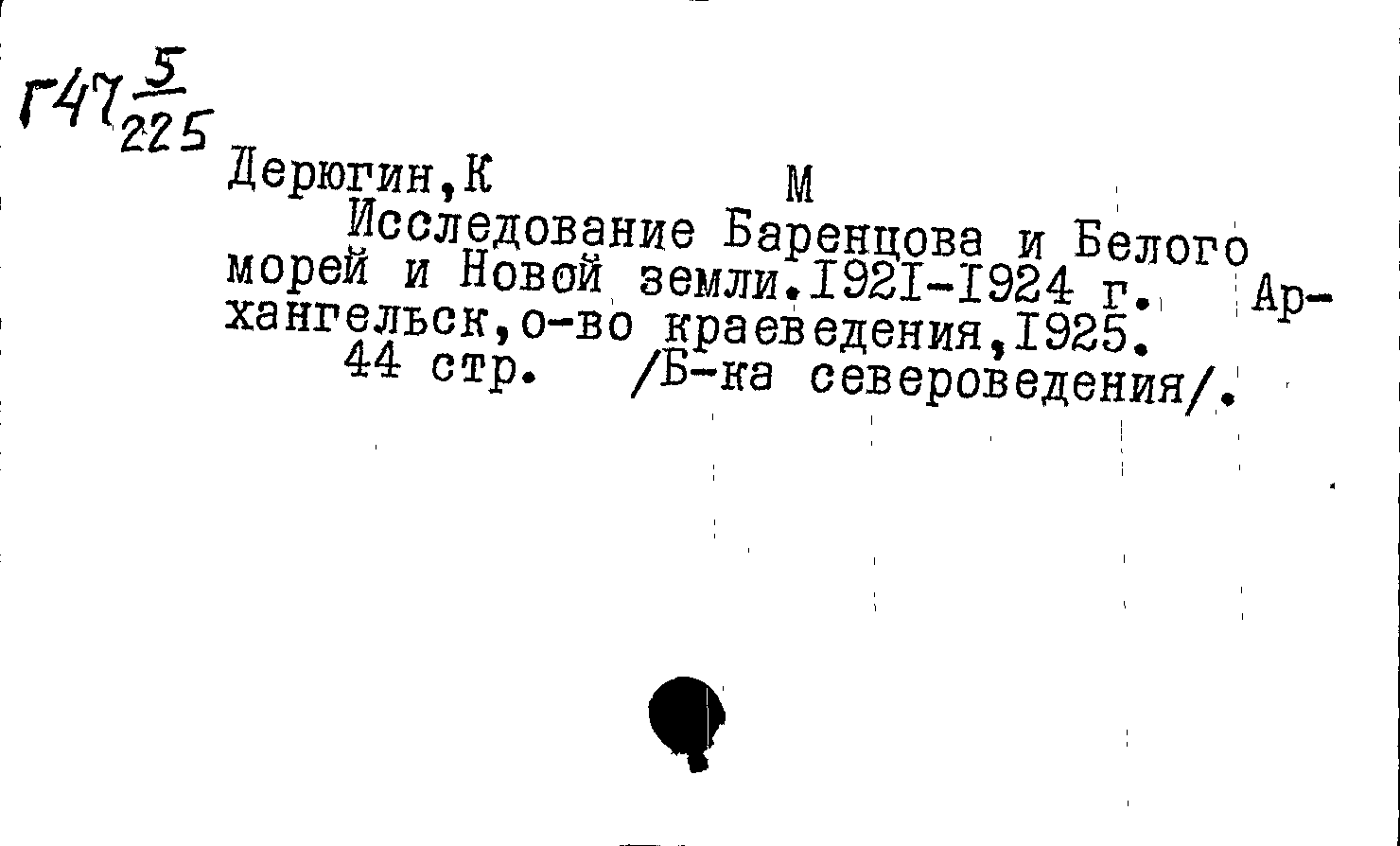 Г47 $\frac{5}{225}$

Дерюгин,К М

Исследование Баренцова и Белого морей и Новой земли.I92I-I924 г. Архангельск,о-во краеведения,I925.

44 стр. /Б-ка североведения/.